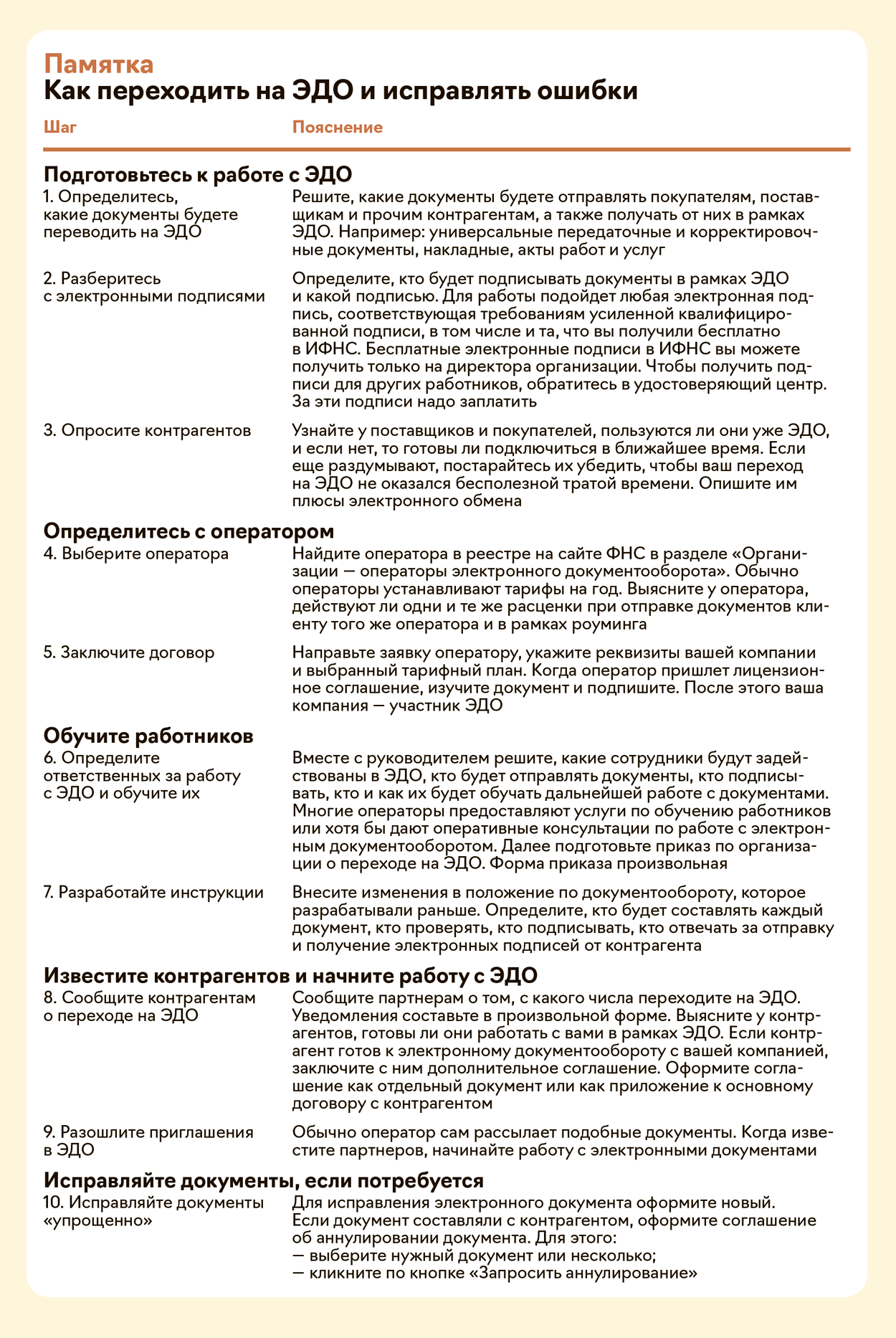 Памятка
Как переходить на ЭДО и исправлять ошибки

| Шаг | Пояснение |
|---|---|
| **Подготовьтесь к работе с ЭДО** | |
| 1. Определитесь, какие документы будете переводить на ЭДО | Решите, какие документы будете отправлять покупателям, поставщикам и прочим контрагентам, а также получать от них в рамках ЭДО. Например: универсальные передаточные и корректировочные документы, накладные, акты работ и услуг |
| 2. Разберитесь с электронными подписями | Определите, кто будет подписывать документы в рамках ЭДО и какой подписью. Для работы подойдет любая электронная подпись, соответствующая требованиям усиленной квалифицированной подписи, в том числе и та, что вы получили бесплатно в ИФНС. Бесплатные электронные подписи в ИФНС вы можете получить только на директора организации. Чтобы получить подписи для других работников, обратитесь в удостоверяющий центр. За эти подписи надо заплатить |
| 3. Опросите контрагентов | Узнайте у поставщиков и покупателей, пользуются ли они уже ЭДО, и если нет, то готовы ли подключиться в ближайшее время. Если еще раздумывают, постарайтесь их убедить, чтобы ваш переход на ЭДО не оказался бесполезной тратой времени. Опишите им плюсы электронного обмена |
| **Определитесь с оператором** | |
| 4. Выберите оператора | Найдите оператора в реестре на сайте ФНС в разделе «Организации — операторы электронного документооборота». Обычно операторы устанавливают тарифы на год. Выясните у оператора, действуют ли одни и те же расценки при отправке документов клиенту того же оператора и в рамках роуминга |
| 5. Заключите договор | Направьте заявку оператору, укажите реквизиты вашей компании и выбранный тарифный план. Когда оператор пришлет лицензионное соглашение, изучите документ и подпишите. После этого ваша компания — участник ЭДО |
| **Обучите работников** | |
| 6. Определите ответственных за работу с ЭДО и обучите их | Вместе с руководителем решите, какие сотрудники будут задействованы в ЭДО, кто будет отправлять документы, кто подписывать, кто и как их будет обучать дальнейшей работе с документами. Многие операторы предоставляют услуги по обучению работников или хотя бы дают оперативные консультации по работе с электронным документооборотом. Далее подготовьте приказ по организации о переходе на ЭДО. Форма приказа произвольная |
| 7. Разработайте инструкции | Внесите изменения в положение по документообороту, которое разрабатывали раньше. Определите, кто будет составлять каждый документ, кто проверять, кто подписывать, кто отвечать за отправку и получение электронных подписей от контрагента |
| **Известите контрагентов и начните работу с ЭДО** | |
| 8. Сообщите контрагентам о переходе на ЭДО | Сообщите партнерам о том, с какого числа переходите на ЭДО. Уведомления составьте в произвольной форме. Выясните у контрагентов, готовы ли они работать с вами в рамках ЭДО. Если контрагент готов к электронному документообороту с вашей компанией, заключите с ним дополнительное соглашение. Оформите соглашение как отдельный документ или как приложение к основному договору с контрагентом |
| 9. Разошлите приглашения в ЭДО | Обычно оператор сам рассылает подобные документы. Когда известите партнеров, начинайте работу с электронными документами |
| **Исправляйте документы, если потребуется** | |
| 10. Исправляйте документы «упрощенно» | Для исправления электронного документа оформите новый. Если документ составляли с контрагентом, оформите соглашение об аннулировании документа. Для этого: — выберите нужный документ или несколько; — кликните по кнопке «Запросить аннулирование» |